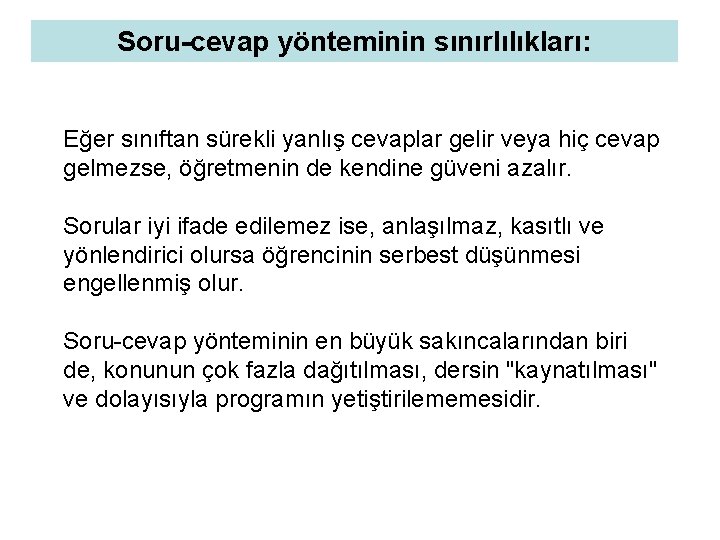 Soru-cevap yönteminin sınırlılıkları:

Eğer sınıftan sürekli yanlış cevaplar gelir veya hiç cevap gelmezse, öğretmenin de kendine güveni azalır.

Sorular iyi ifade edilemez ise, anlaşılmaz, kasıtlı ve yönlendirici olursa öğrencinin serbest düşünmesi engellenmiş olur.

Soru-cevap yönteminin en büyük sakıncalarından biri de, konunun çok fazla dağıtılması, dersin "kaynatılması" ve dolayısıyla programın yetiştirilememesidir.